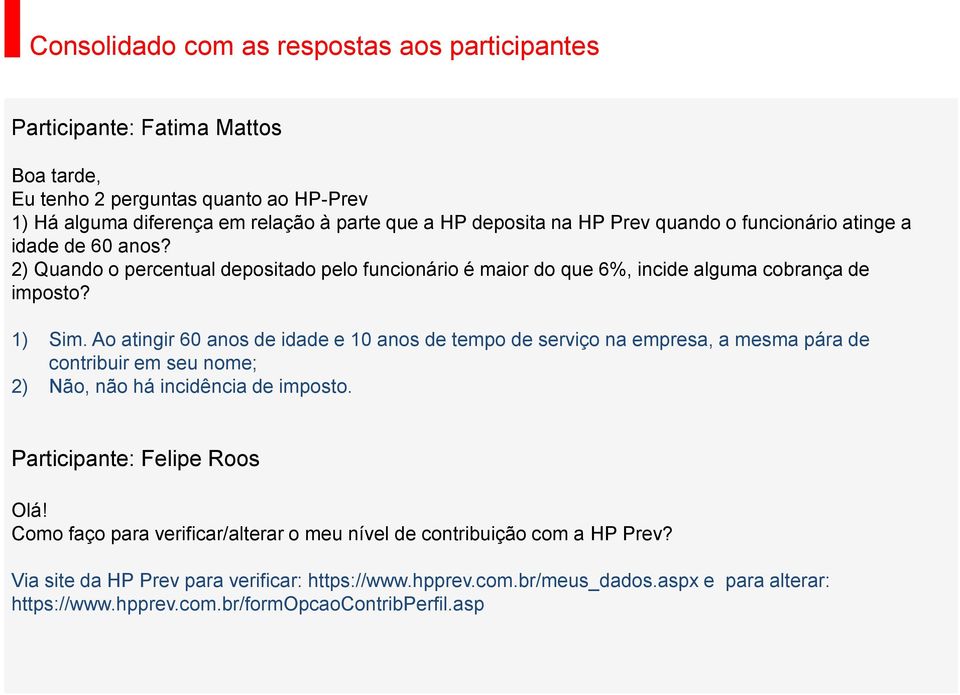 Consolidado com as respostas aos participantes

Participante: Fatima Mattos

Boa tarde,
Eu tenho 2 perguntas quanto ao HP-Prev
1) Há alguma diferença em relação à parte que a HP deposita na HP Prev quando o funcionário atinge a idade de 60 anos?
2) Quando o percentual depositado pelo funcionário é maior do que 6%, incide alguma cobrança de imposto?

1) Sim. Ao atingir 60 anos de idade e 10 anos de tempo de serviço na empresa, a mesma pára de contribuir em seu nome;
2) Não, não há incidência de imposto.

Participante: Felipe Roos

Olá!
Como faço para verificar/alterar o meu nível de contribuição com a HP Prev?

Via site da HP Prev para verificar: https://www.hpprev.com.br/meus_dados.aspx e para alterar: https://www.hpprev.com.br/formOpcaoContribPerfil.asp